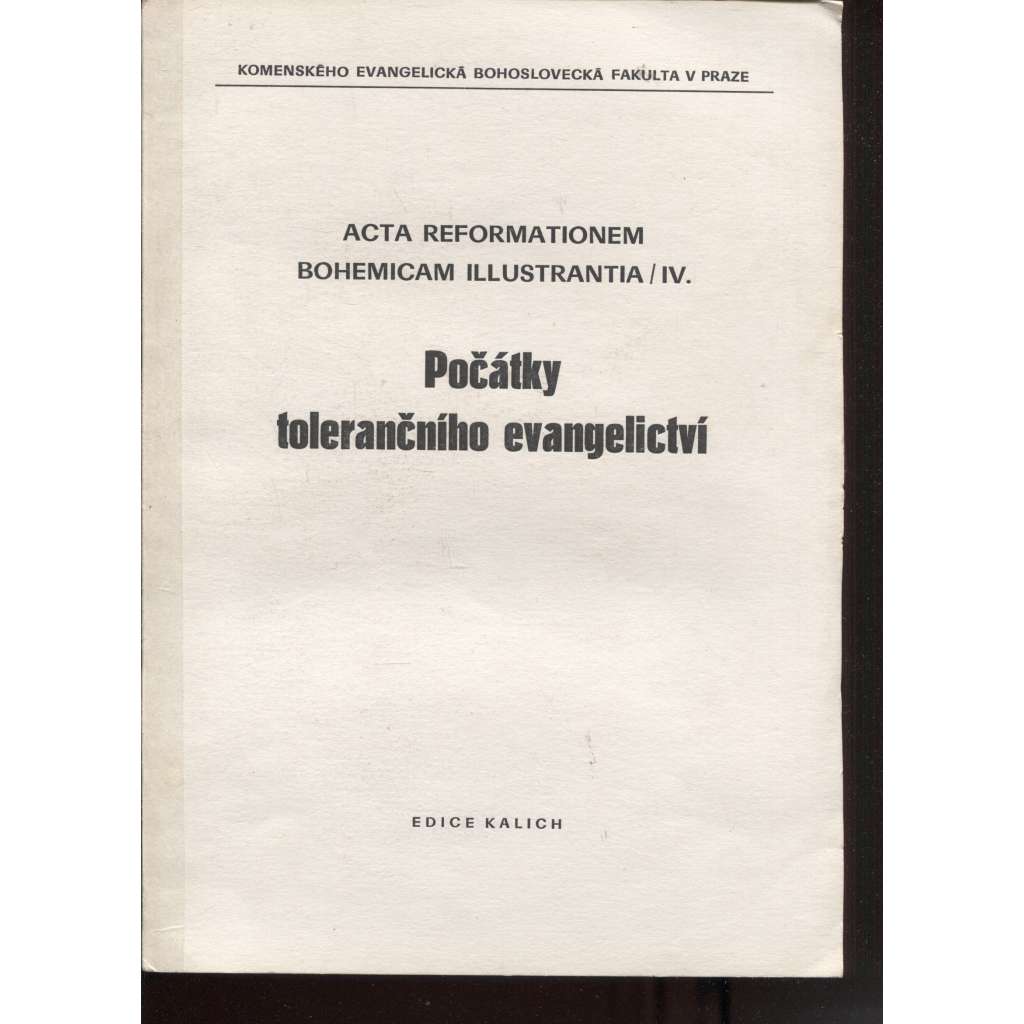 KOMENSKÉHO EVANGELICKÁ BOHOSLOVECKÁ FAKULTA V PRAZE

ACTA REFORMATIONEM BOHEMICAM ILLUSTRANTIA / IV.

Počátky tolerančního evangelictví

EDICE KALICH